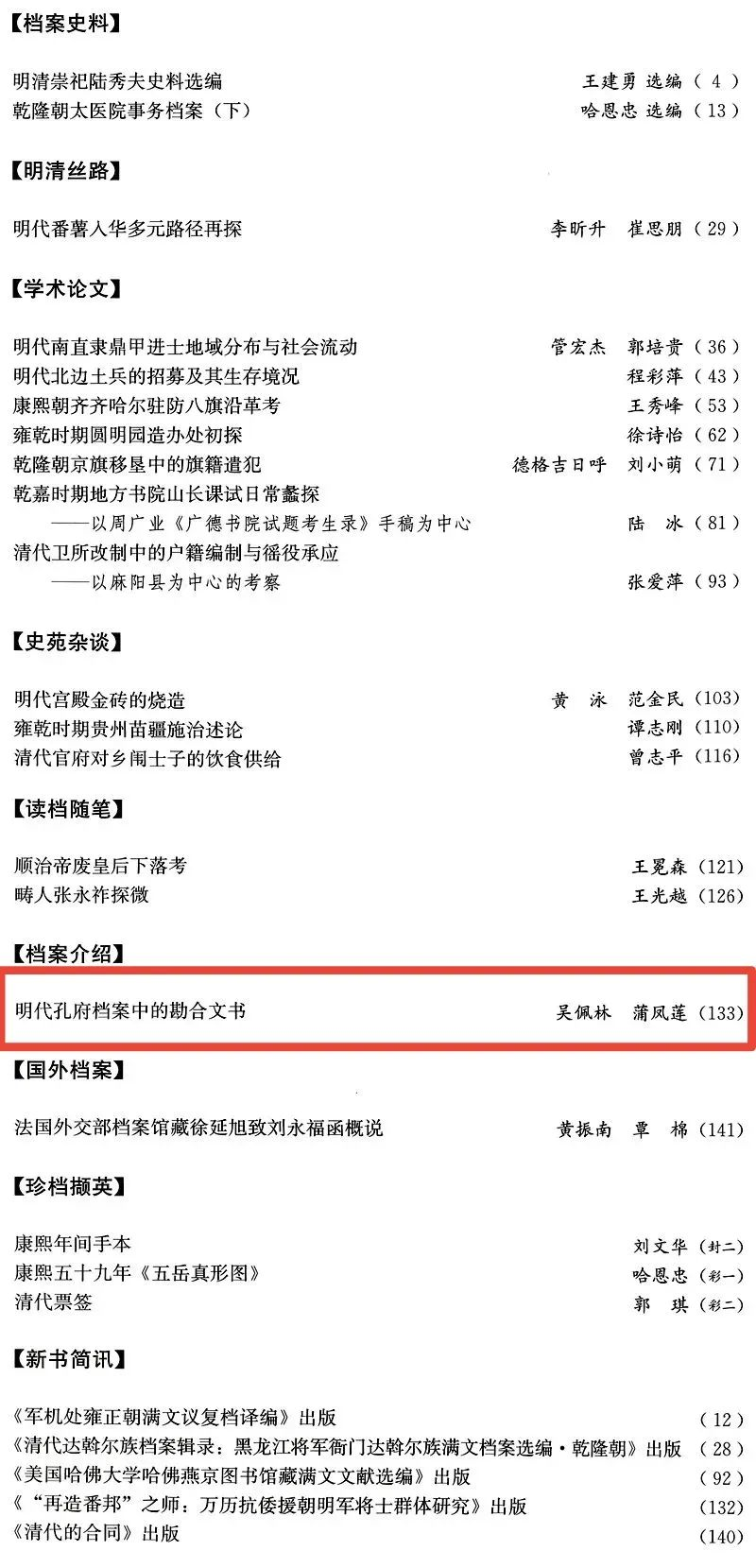 【档案史料】

明清崇祀陆秀夫史料选编 王建勇 选编（4）
乾隆朝太医院事务档案（下） 哈恩忠 选编（13）

【明清丝路】

明代番薯入华多元路径再探 李昕升 崔思朋（29）

【学术论文】

明代南直隶鼎甲进士地域分布与社会流动 管宏杰 郭培贵（36）
明代北边土兵的招募及其生存境况 程彩萍（43）
康熙朝齐齐哈尔驻防八旗沿革考 王秀峰（53）
雍乾时期圆明园造办处初探 徐诗怡（62）
乾隆朝京旗移垦中的旗籍遣犯 德格吉日呼 刘小萌（71）
乾嘉时期地方书院山长课试日常蠡探
——以周广业《广德书院试题考生录》手稿为中心 陆 冰（81）
清代卫所改制中的户籍编制与徭役承应
——以麻阳县为中心的考察 张爱萍（93）

【史苑杂谈】

明代宫殿金砖的烧造 黄 泳 范金民（103）
雍乾时期贵州苗疆施治述论 谭志刚（110）
清代官府对乡闱士子的饮食供给 曾志平（116）

【读档随笔】

顺治帝废皇后下落考 王冕森（121）
畴人张永祚探微 王光越（126）

【档案介绍】

明代孔府档案中的勘合文书 吴佩林 蒲凤莲（133）

【国外档案】

法国外交部档案馆藏徐延旭致刘永福函概说 黄振南 覃 棉（141）

【珍档撷英】

康熙年间手本 刘文华（封二）
康熙五十九年《五岳真形图》 哈恩忠（彩一）
清代票签 郭 琪（彩二）

【新书简讯】

《军机处雍正朝满文议复档译编》出版（12）
《清代达斡尔族档案辑录：黑龙江将军衙门达斡尔族满文档案选编·乾隆朝》出版（28）
《美国哈佛大学哈佛燕京图书馆藏满文文献选编》出版（92）
《“再造番邦”之师：万历抗倭援朝明军将士群体研究》出版（132）
《清代的合同》出版（140）